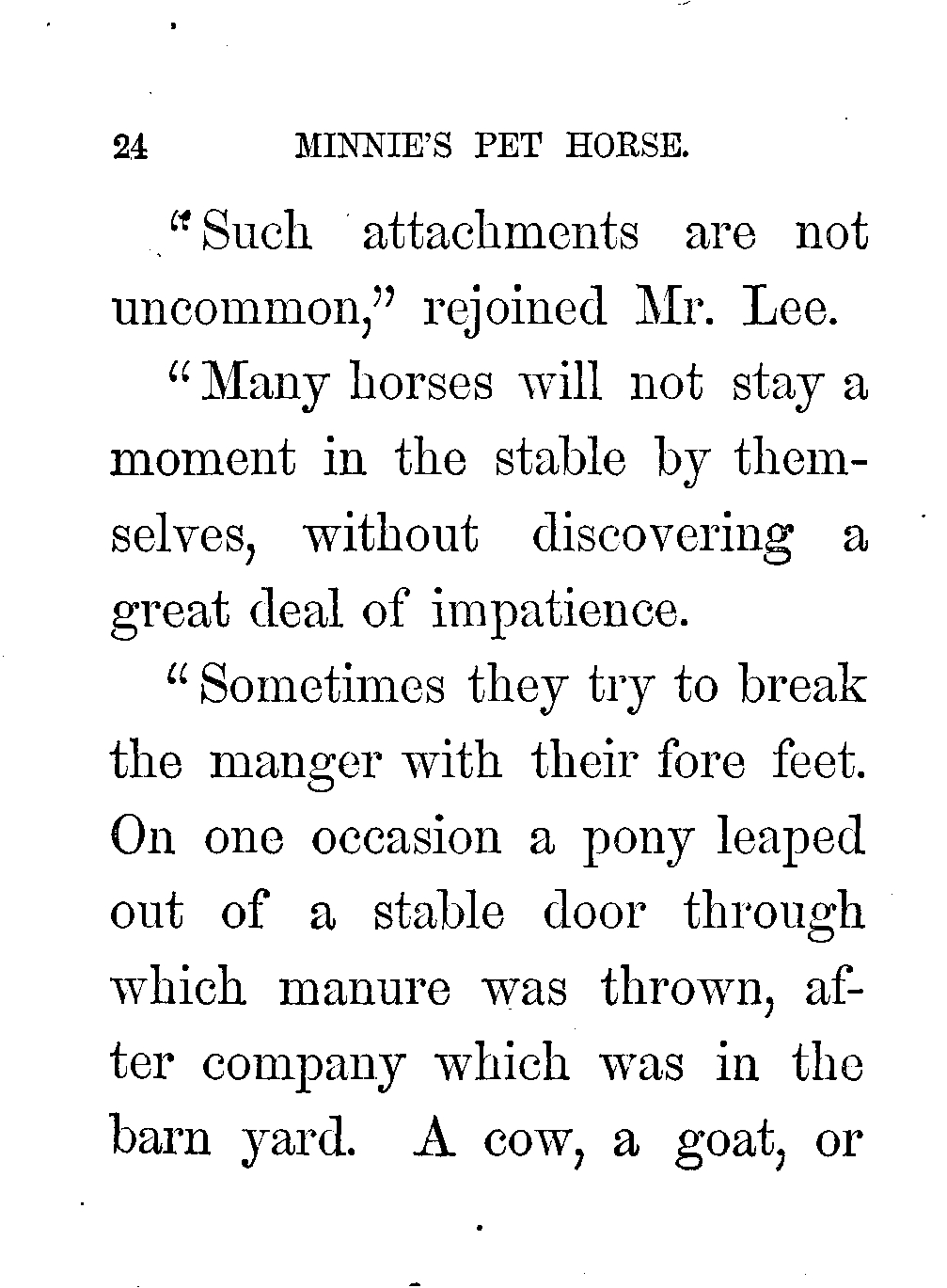 24 MINNIE'S PET HORSE.

"Such attachments are not uncommon," rejoined Mr. Lee.

"Many horses will not stay a moment in the stable by themselves, without discovering a great deal of impatience.

"Sometimes they try to break the manger with their fore feet. On one occasion a pony leaped out of a stable door through which manure was thrown, after company which was in the barn yard. A cow, a goat, or